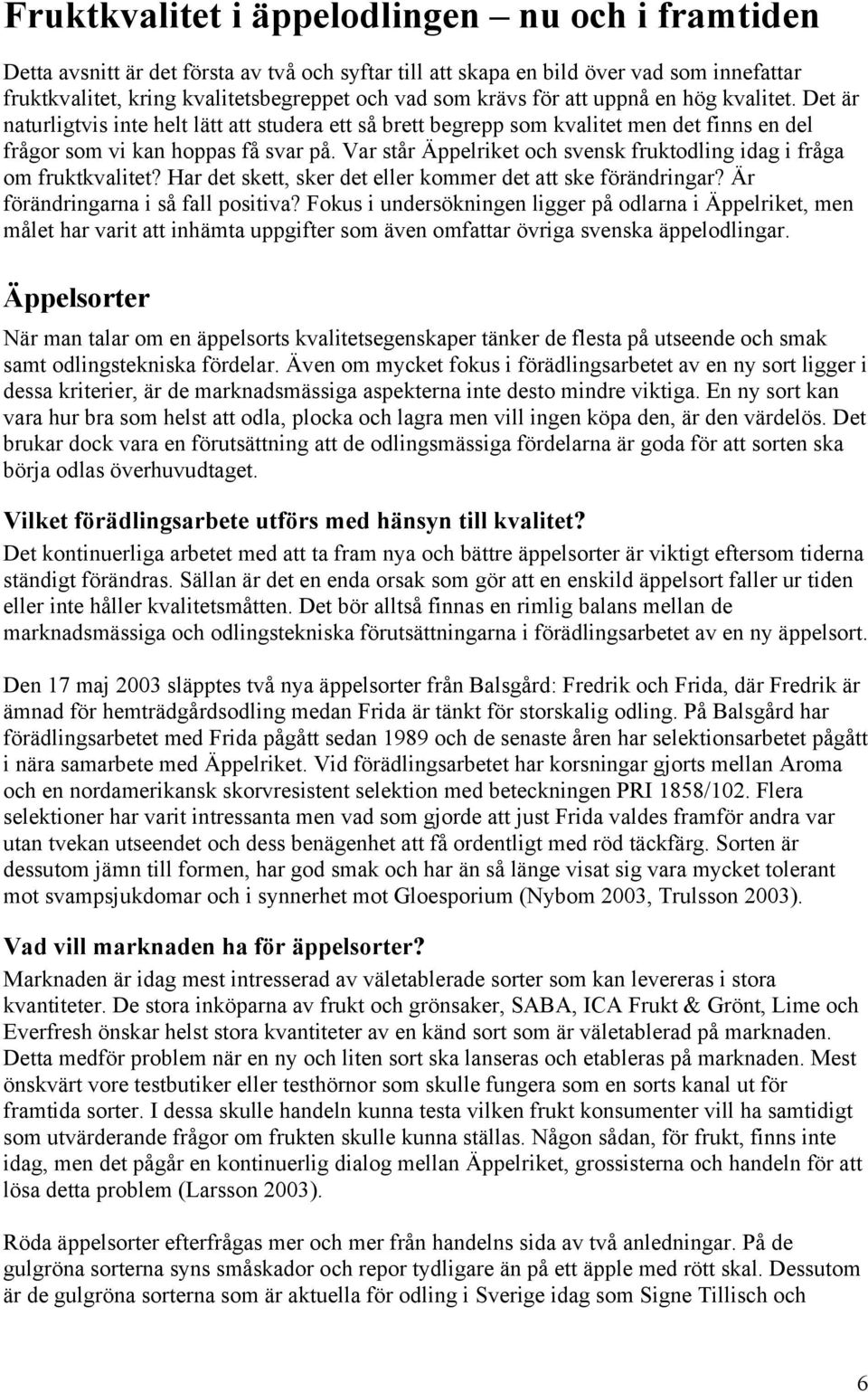 Fruktkvalitet i äppelodlingen – nu och i framtiden

Detta avsnitt är det första av två och syftar till att skapa en bild över vad som innefattar fruktkvalitet, kring kvalitetsbegreppet och vad som krävs för att uppnå en hög kvalitet. Det är naturligtvis inte helt lätt att studera ett så brett begrepp som kvalitet men det finns en del frågor som vi kan hoppas få svar på. Var står Äppelriket och svensk fruktodling idag i fråga om fruktkvalitet? Har det skett, sker det eller kommer det att ske förändringar? Är förändringarna i så fall positiva? Fokus i undersökningen ligger på odlarna i Äppelriket, men målet har varit att inhämta uppgifter som även omfattar övriga svenska äppelodlingar.

Äppelsorter

När man talar om en äppelsorts kvalitetsegenskaper tänker de flesta på utseende och smak samt odlingstekniska fördelar. Även om mycket fokus i förädlingsarbetet av en ny sort ligger i dessa kriterier, är de marknadsmässiga aspekterna inte desto mindre viktiga. En ny sort kan vara hur bra som helst att odla, plocka och lagra men vill ingen köpa den, är den värdelös. Det brukar dock vara en förutsättning att de odlingsmässiga fördelarna är goda för att sorten ska börja odlas överhuvudtaget.

Vilket förädlingsarbete utförs med hänsyn till kvalitet?

Det kontinuerliga arbetet med att ta fram nya och bättre äppelsorter är viktigt eftersom tiderna ständigt förändras. Sällan är det en enda orsak som gör att en enskild äppelsort faller ur tiden eller inte håller kvalitetsmåtten. Det bör alltså finnas en rimlig balans mellan de marknadsmässiga och odlingstekniska förutsättningarna i förädlingsarbetet av en ny äppelsort.

Den 17 maj 2003 släpptes två nya äppelsorter från Balsgård: Fredrik och Frida, där Fredrik är ämnad för hemträdgårdsodling medan Frida är tänkt för storskalig odling. På Balsgård har förädlingsarbetet med Frida pågått sedan 1989 och de senaste åren har selektionsarbetet pågått i nära samarbete med Äppelriket. Vid förädlingsarbetet har korsningar gjorts mellan Aroma och en nordamerikansk skorvresistent selektion med beteckningen PRI 1858/102. Flera selektioner har varit intressanta men vad som gjorde att just Frida valdes framför andra var utan tvekan utseendet och dess benägenhet att få ordentligt med röd täckfärg. Sorten är dessutom jämn till formen, har god smak och har än så länge visat sig vara mycket tolerant mot svampsjukdomar och i synnerhet mot Gloesporium (Nybom 2003, Trulsson 2003).

Vad vill marknaden ha för äppelsorter?

Marknaden är idag mest intresserad av väletablerade sorter som kan levereras i stora kvantiteter. De stora inköparna av frukt och grönsaker, SABA, ICA Frukt & Grönt, Lime och Everfresh önskar helst stora kvantiteter av en känd sort som är väletablerad på marknaden. Detta medför problem när en ny och liten sort ska lanseras och etableras på marknaden. Mest önskvärt vore testbutiker eller testhörnor som skulle fungera som en sorts kanal ut för framtida sorter. I dessa skulle handeln kunna testa vilken frukt konsumenter vill ha samtidigt som utvärderande frågor om frukten skulle kunna ställas. Någon sådan, för frukt, finns inte idag, men det pågår en kontinuerlig dialog mellan Äppelriket, grossisterna och handeln för att lösa detta problem (Larsson 2003).

Röda äppelsorter efterfrågas mer och mer från handelns sida av två anledningar. På de gulgröna sorterna syns småskador och repor tydligare än på ett äpple med rött skal. Dessutom är de gulgröna sorterna som är aktuella för odling i Sverige idag som Signe Tillisch och

6